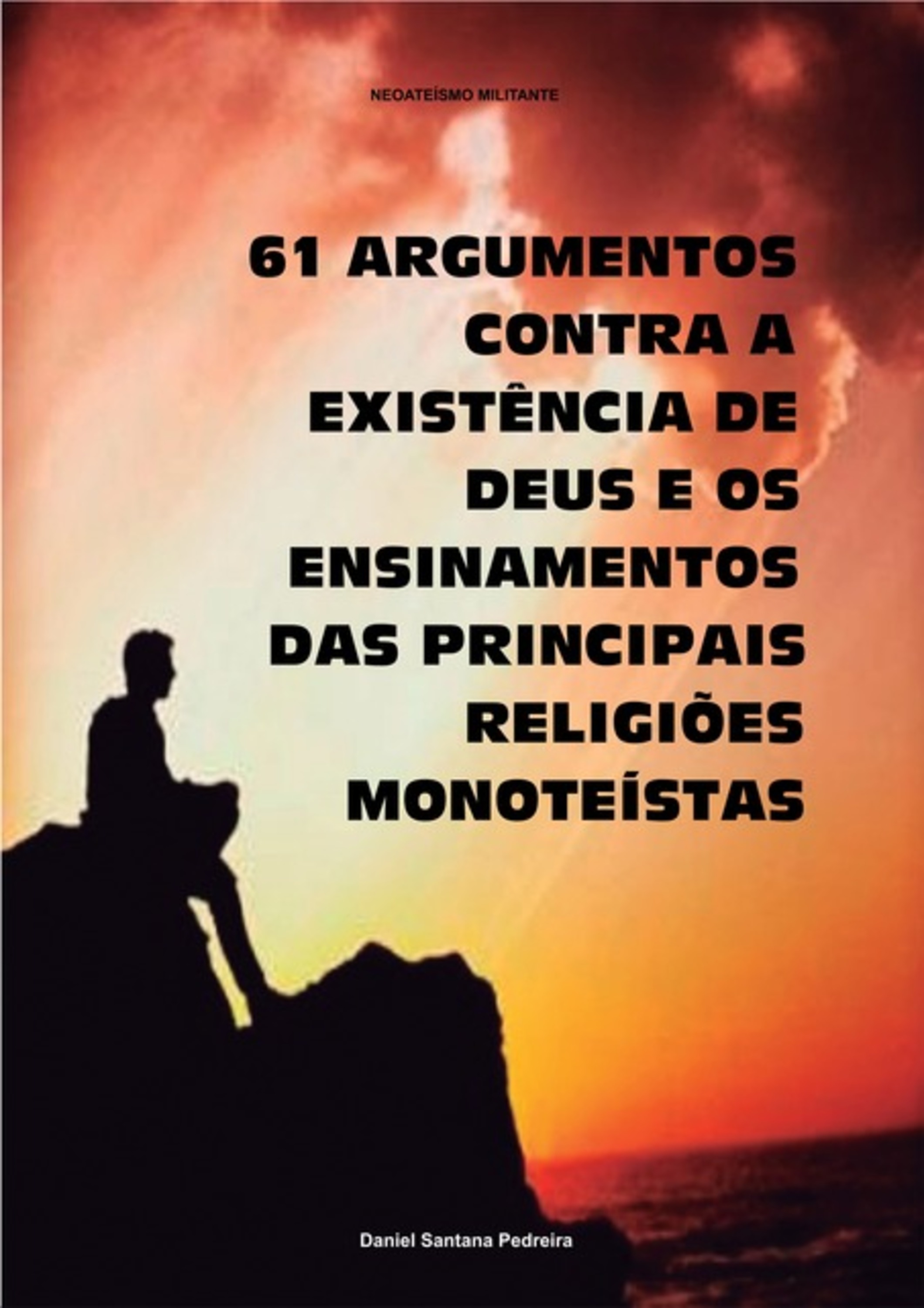 NEOATEÍSMO MILITANTE

61 ARGUMENTOS CONTRA A EXISTÊNCIA DE DEUS E OS ENSINAMENTOS DAS PRINCIPAIS RELIGIÕES MONOTEÍSTAS

Daniel Santana Pedreira